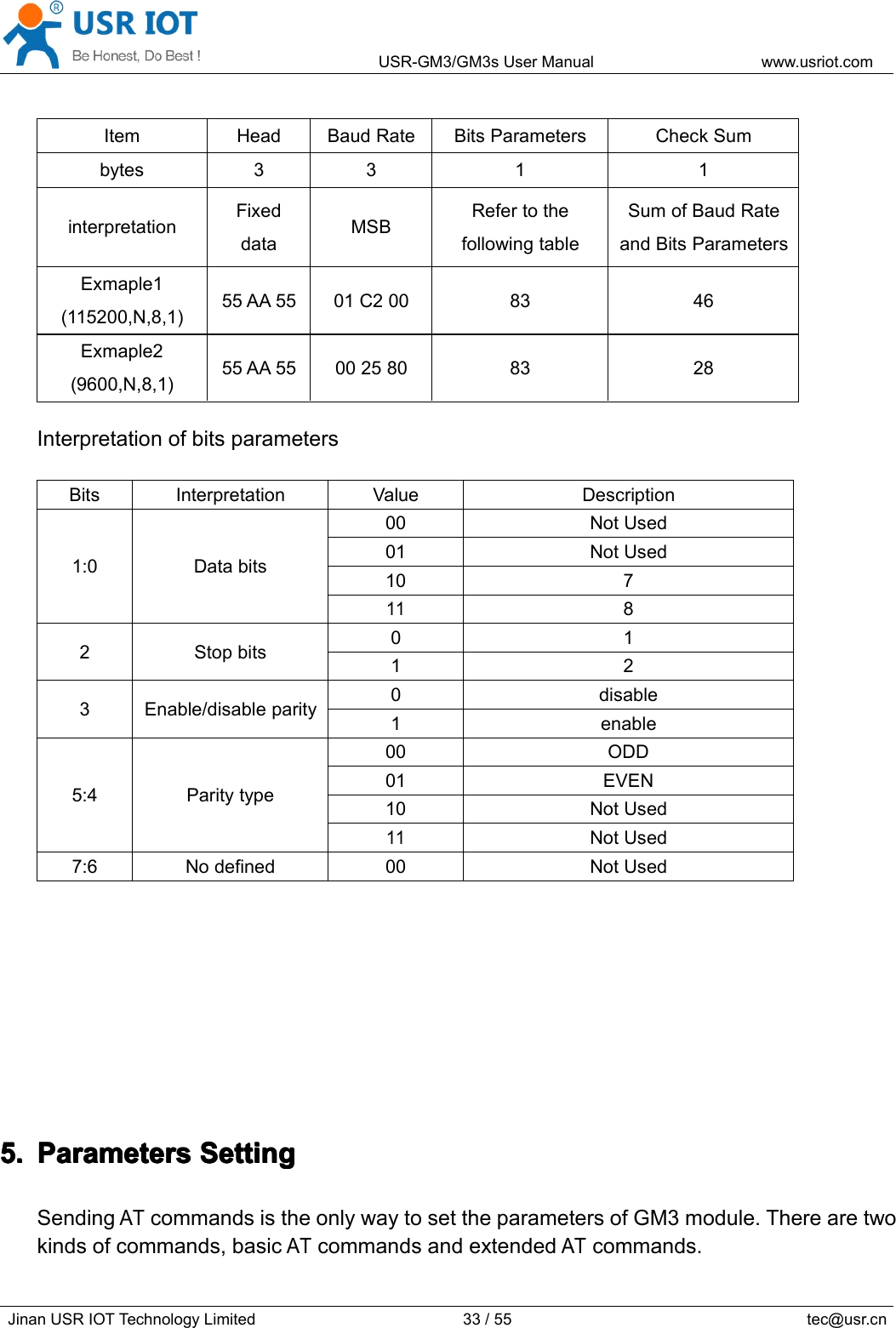 USR IOT
Be Honest, Do Best !

USR-GM3/GM3s User Manual

www.usriot.com

| Item | Head | Baud Rate | Bits Parameters | Check Sum |
|---|---|---|---|---|
| bytes | 3 | 3 | 1 | 1 |
| interpretation | Fixed data | MSB | Refer to the following table | Sum of Baud Rate and Bits Parameters |
| Exmaple1 (115200,N,8,1) | 55 AA 55 | 01 C2 00 | 83 | 46 |
| Exmaple2 (9600,N,8,1) | 55 AA 55 | 00 25 80 | 83 | 28 |

Interpretation of bits parameters

| Bits | Interpretation | Value | Description |
|---|---|---|---|
| 1:0 | Data bits | 00 | Not Used |
| | | 01 | Not Used |
| | | 10 | 7 |
| | | 11 | 8 |
| 2 | Stop bits | 0 | 1 |
| | | 1 | 2 |
| 3 | Enable/disable parity | 0 | disable |
| | | 1 | enable |
| 5:4 | Parity type | 00 | ODD |
| | | 01 | EVEN |
| | | 10 | Not Used |
| | | 11 | Not Used |
| 7:6 | No defined | 00 | Not Used |

5. Parameters Setting

Sending AT commands is the only way to set the parameters of GM3 module. There are two kinds of commands, basic AT commands and extended AT commands.

Jinan USR IOT Technology Limited

33 / 55

tec@usr.cn